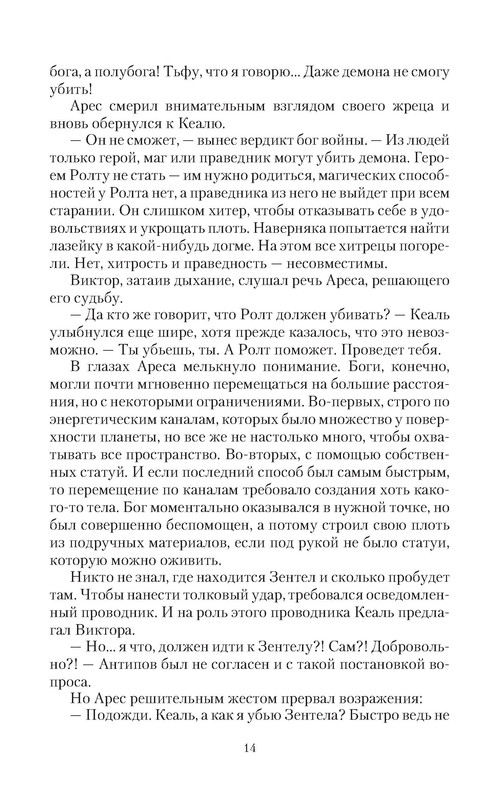 бога, а полубога! Тьфу, что я говорю... Даже демона не смогу убить!

Арес смерил внимательным взглядом своего жреца и вновь обернулся к Кеалю.

— Он не сможет, — вынес вердикт бог войны. — Из людей только герой, маг или праведник могут убить демона. Героем Ролту не стать — им нужно родиться, магических способностей у Ролта нет, а праведника из него не выйдет при всем старании. Он слишком хитер, чтобы отказывать себе в удовольствиях и укрощать плоть. Наверняка попытается найти лазейку в какой-нибудь догме. На этом все хитрецы погорели. Нет, хитрость и праведность — несовместимы.

Виктор, затаив дыхание, слушал речь Ареса, решающего его судьбу.

— Да кто же говорит, что Ролт должен убивать? — Кеаль улыбнулся еще шире, хотя прежде казалось, что это невозможно. — Ты убьешь, ты. А Ролт поможет. Проведет тебя.

В глазах Ареса мелькнуло понимание. Боги, конечно, могли почти мгновенно перемещаться на большие расстояния, но с некоторыми ограничениями. Во-первых, строго по энергетическим каналам, которых было множество у поверхности планеты, но все же не настолько много, чтобы охватывать все пространство. Во-вторых, с помощью собственных статуй. И если последний способ был самым быстрым, то перемещение по каналам требовало создания хоть какого-то тела. Бог моментально оказывался в нужной точке, но был совершенно беспомощен, а потому строил свою плоть из подручных материалов, если под рукой не было статуи, которую можно оживить.

Никто не знал, где находится Зентел и сколько пробудет там. Чтобы нанести толковый удар, требовался осведомленный проводник. И на роль этого проводника Кеаль предлагал Виктора.

— Но... я что, должен идти к Зентелу?! Сам?! Добровольно?! — Антипов был не согласен и с такой постановкой вопроса.

Но Арес решительным жестом прервал возражения:

— Подожди. Кеаль, а как я убью Зентела? Быстро ведь не

14